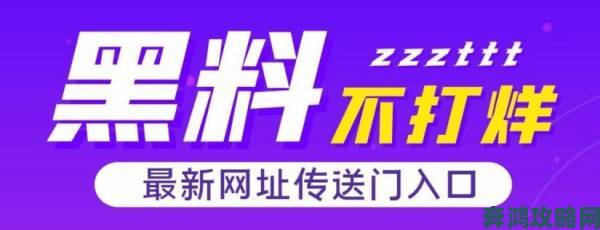 黑料 zzzttt 不打烊

最新网址传送门入口

奔鸿攻略网